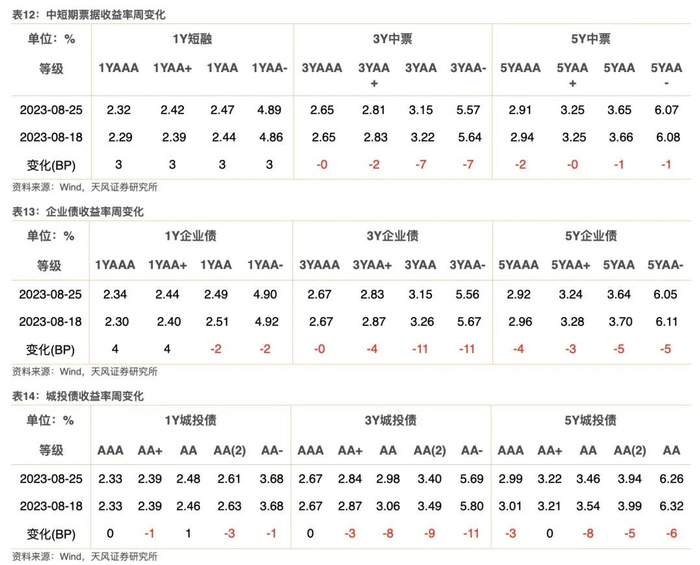 表12：中短期票据收益率周变化

| 单位：% | 1Y短融 | | | | 3Y中票 | | | | 5Y中票 | | | |
|---|---|---|---|---|---|---|---|---|---|---|---|---|
| 等级 | 1YAAA | 1YAA+ | 1YAA | 1YAA- | 3YAAA | 3YAA+ | 3YAA | 3YAA- | 5YAAA | 5YAA+ | 5YAA | 5YAA- |
| 2023-08-25 | 2.32 | 2.42 | 2.47 | 4.89 | 2.65 | 2.81 | 3.15 | 5.57 | 2.91 | 3.25 | 3.65 | 6.07 |
| 2023-08-18 | 2.29 | 2.39 | 2.44 | 4.86 | 2.65 | 2.83 | 3.22 | 5.64 | 2.94 | 3.25 | 3.66 | 6.08 |
| 变化(BP) | 3 | 3 | 3 | 3 | -0 | -2 | -7 | -7 | -2 | -0 | -1 | -1 |

资料来源：Wind，天风证券研究所

表13：企业债收益率周变化

| 单位：% | 1Y企业债 | | | | 3Y企业债 | | | | 5Y企业债 | | | |
|---|---|---|---|---|---|---|---|---|---|---|---|---|
| 等级 | 1YAAA | 1YAA+ | 1YAA | 1YAA- | 3YAAA | 3YAA+ | 3YAA | 3YAA- | 5YAAA | 5YAA+ | 5YAA | 5YAA- |
| 2023-08-25 | 2.34 | 2.44 | 2.49 | 4.90 | 2.67 | 2.83 | 3.15 | 5.56 | 2.92 | 3.24 | 3.64 | 6.05 |
| 2023-08-18 | 2.30 | 2.40 | 2.51 | 4.92 | 2.67 | 2.87 | 3.26 | 5.67 | 2.96 | 3.28 | 3.70 | 6.11 |
| 变化(BP) | 4 | 4 | -2 | -2 | -0 | -4 | -11 | -11 | -4 | -3 | -5 | -5 |

资料来源：Wind，天风证券研究所

表14：城投债收益率周变化

| 单位：% | 1Y城投债 | | | | | 3Y城投债 | | | | | 5Y城投债 | | | | |
|---|---|---|---|---|---|---|---|---|---|---|---|---|---|---|---|
| 等级 | AAA | AA+ | AA | AA(2) | AA- | AAA | AA+ | AA | AA(2) | AA- | AAA | AA+ | AA | AA(2) | AA |
| 2023-08-25 | 2.33 | 2.39 | 2.48 | 2.61 | 3.68 | 2.67 | 2.84 | 2.98 | 3.40 | 5.69 | 2.99 | 3.22 | 3.46 | 3.94 | 6.26 |
| 2023-08-18 | 2.33 | 2.39 | 2.46 | 2.63 | 3.68 | 2.67 | 2.87 | 3.06 | 3.49 | 5.80 | 3.01 | 3.21 | 3.54 | 3.99 | 6.32 |
| 变化(BP) | 0 | -1 | 1 | -3 | -1 | 0 | -3 | -8 | -9 | -11 | -3 | 0 | -8 | -5 | -6 |

资料来源：Wind，天风证券研究所